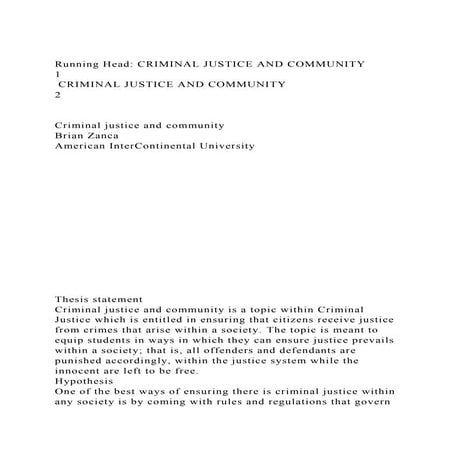 Running Head: CRIMINAL JUSTICE AND COMMUNITY
1
CRIMINAL JUSTICE AND COMMUNITY
2

Criminal justice and community
Brian Zanca
American InterContinental University

Thesis statement
Criminal justice and community is a topic within Criminal Justice which is entitled in ensuring that citizens receive justice from crimes that arise within a society. The topic is meant to equip students in ways in which they can ensure justice prevails within a society; that is, all offenders and defendants are punished accordingly, within the justice system while the innocent are left to be free.
Hypothesis
One of the best ways of ensuring there is criminal justice within any society is by coming with rules and regulations that govern